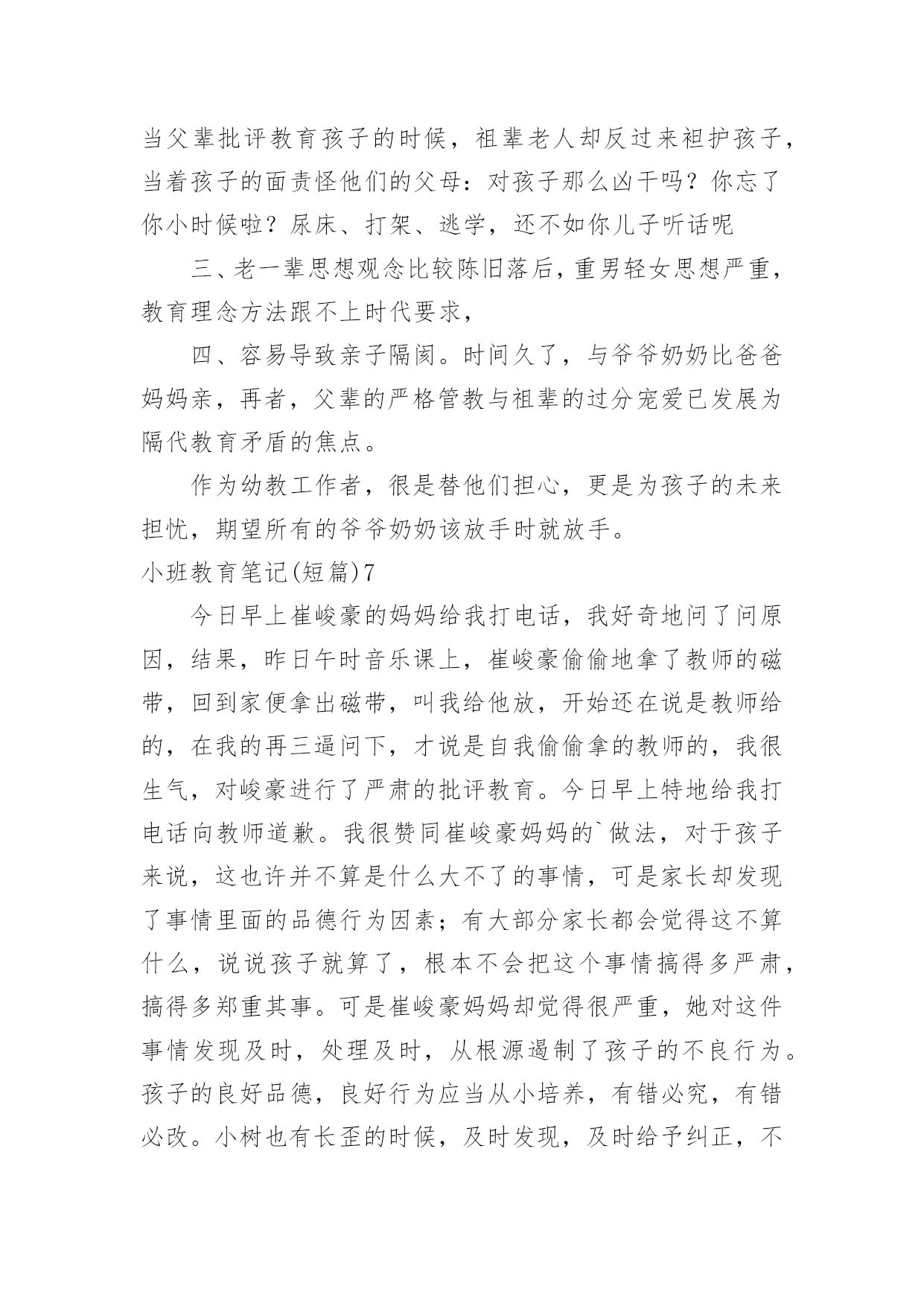 当父辈批评教育孩子的时候，祖辈老人却反过来袒护孩子，当着孩子的面责怪他们的父母：对孩子那么凶干吗？你忘了你小时候啦？尿床、打架、逃学，还不如你儿子听话呢

三、老一辈思想观念比较陈旧落后，重男轻女思想严重，教育理念方法跟不上时代要求，

四、容易导致亲子隔阂。时间久了，与爷爷奶奶比爸爸妈妈亲，再者，父辈的严格管教与祖辈的过分宠爱已发展为隔代教育矛盾的焦点。

作为幼教工作者，很是替他们担心，更是为孩子的未来担忧，期望所有的爷爷奶奶该放手时就放手。

小班教育笔记(短篇)7

今日早上崔峻豪的妈妈给我打电话，我好奇地问了问原因，结果，昨日午时音乐课上，崔峻豪偷偷地拿了教师的磁带，回到家便拿出磁带，叫我给他放，开始还在说是教师给的，在我的再三逼问下，才说是自我偷偷拿的教师的，我很生气，对峻豪进行了严肃的批评教育。今日早上特地给我打电话向教师道歉。我很赞同崔峻豪妈妈的`做法，对于孩子来说，这也许并不算是什么大不了的事情，可是家长却发现了事情里面的品德行为因素；有大部分家长都会觉得这不算什么，说说孩子就算了，根本不会把这个事情搞得多严肃，搞得多郑重其事。可是崔峻豪妈妈却觉得很严重，她对这件事情发现及时，处理及时，从根源遏制了孩子的不良行为。孩子的良好品德，良好行为应当从小培养，有错必究，有错必改。小树也有长歪的时候，及时发现，及时给予纠正，不